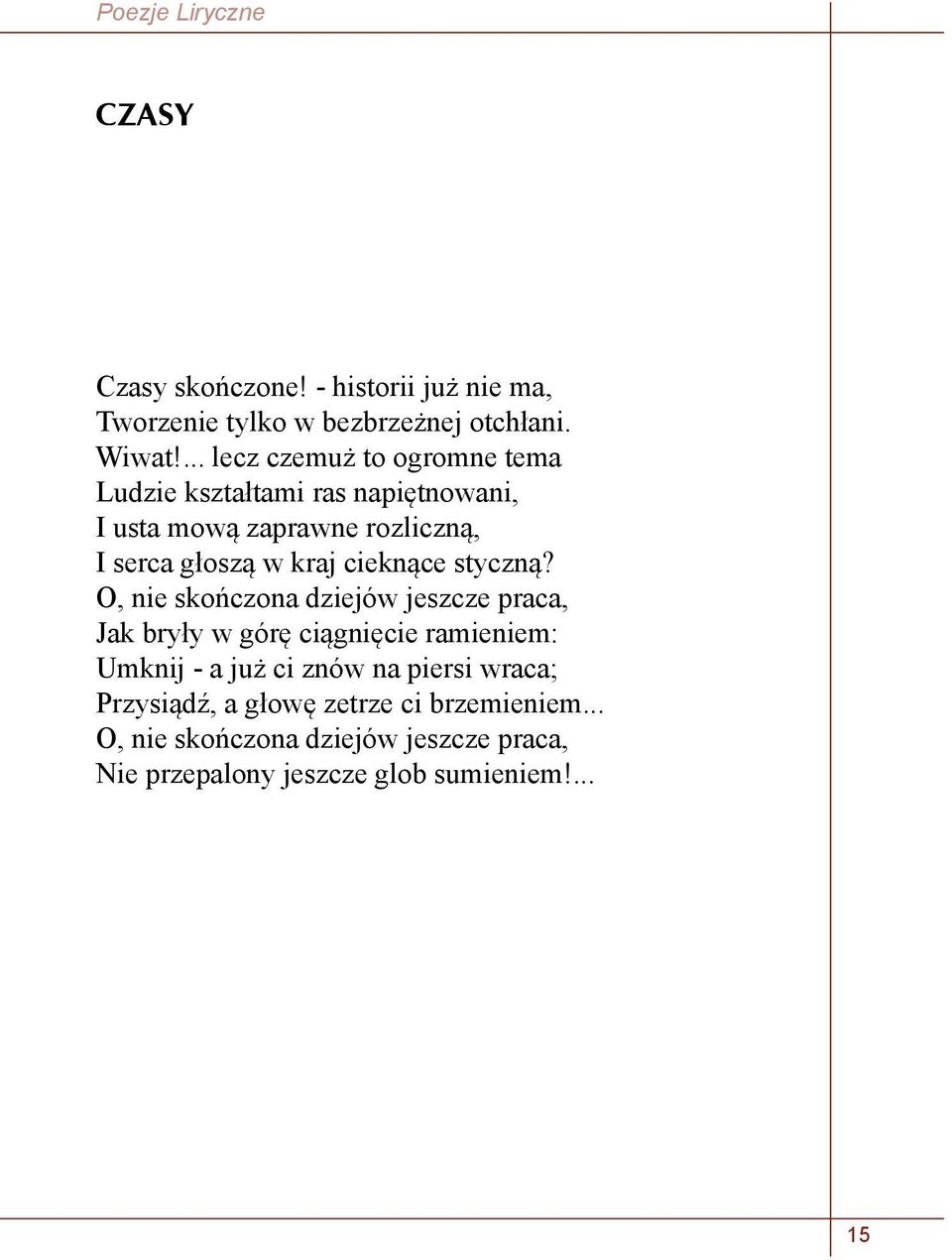 Poezje Liryczne

CZASY

Czasy skończone! - historii już nie ma,
Tworzenie tylko w bezbrzeżnej otchłani.
Wiwat!... lecz czemuż to ogromne tema
Ludzie kształtami ras napiętnowani,
I usta mową zaprawne rozliczną,
I serca głoszą w kraj cieknące styczną?
O, nie skończona dziejów jeszcze praca,
Jak bryły w górę ciągnięcie ramieniem:
Umknij - a już ci znów na piersi wraca;
Przysiądź, a głowę zetrze ci brzemieniem...
O, nie skończona dziejów jeszcze praca,
Nie przepalony jeszcze glob sumieniem!...

15